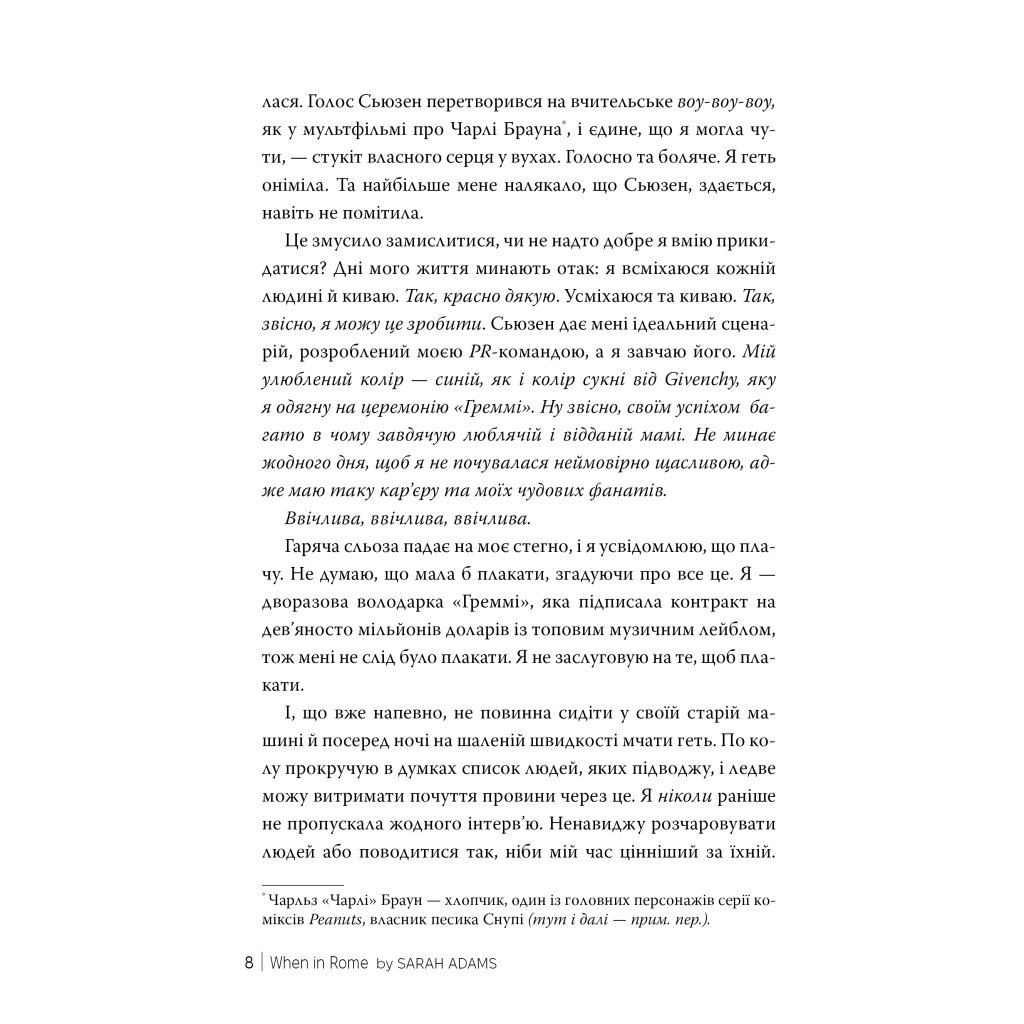 лася. Голос Сьюзен перетворився на вчительське воу-воу-воу, як у мультфільмі про Чарлі Брауна*, і єдине, що я могла чути, — стукіт власного серця у вухах. Голосно та боляче. Я геть оніміла. Та найбільше мене налякало, що Сьюзен, здається, навіть не помітила.

Це змусило замислитися, чи не надто добре я вмію прикидатися? Дні мого життя минають отак: я всміхаюся кожній людині й киваю. Так, красно дякую. Усміхаюся та киваю. Так, звісно, я можу це зробити. Сьюзен дає мені ідеальний сценарій, розроблений моєю PR-командою, а я завчаю його. Мій улюблений колір — синій, як і колір сукні від Givenchy, яку я одягну на церемонію «Греммі». Ну звісно, своїм успіхом багато в чому завдячую люблячій і відданій мамі. Не минає жодного дня, щоб я не почувалася неймовірно щасливою, адже маю таку кар'єру та моїх чудових фанатів.

Ввічлива, ввічлива, ввічлива.

Гаряча сльоза падає на моє стегно, і я усвідомлюю, що плачу. Не думаю, що мала б плакати, згадуючи про все це. Я — дворазова володарка «Греммі», яка підписала контракт на дев'яносто мільйонів доларів із топовим музичним лейблом, тож мені не слід було плакати. Я не заслуговую на те, щоб плакати.

І, що вже напевно, не повинна сидіти у своїй старій машині й посеред ночі на шаленій швидкості мчати геть. По колу прокручую в думках список людей, яких підводжу, і ледве можу витримати почуття провини через це. Я ніколи раніше не пропускала жодного інтерв'ю. Ненавиджу розчаровувати людей або поводитися так, ніби мій час цінніший за їхній.

* Чарльз «Чарлі» Браун — хлопчик, один із головних персонажів серії коміксів Peanuts, власник песика Снупі (тут і далі — прим. пер.).

8 | When in Rome by SARAH ADAMS